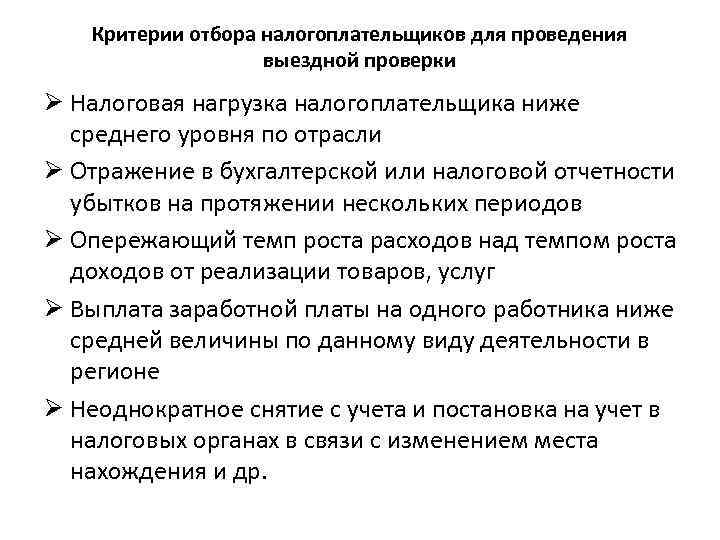 Критерии отбора налогоплательщиков для проведения выездной проверки

➢ Налоговая нагрузка налогоплательщика ниже среднего уровня по отрасли

➢ Отражение в бухгалтерской или налоговой отчетности убытков на протяжении нескольких периодов

➢ Опережающий темп роста расходов над темпом роста доходов от реализации товаров, услуг

➢ Выплата заработной платы на одного работника ниже средней величины по данному виду деятельности в регионе

➢ Неоднократное снятие с учета и постановка на учет в налоговых органах в связи с изменением места нахождения и др.